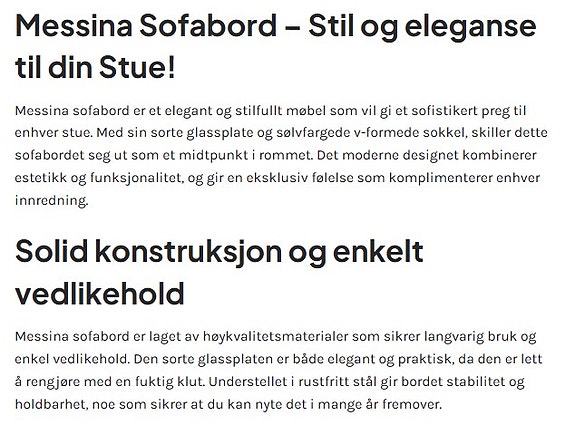 Messina Sofabord – Stil og eleganse til din Stue!

Messina sofabord er et elegant og stilfullt møbel som vil gi et sofistikert preg til enhver stue. Med sin sorte glassplate og sølvfargede v-formede sokkel, skiller dette sofabordet seg ut som et midtpunkt i rommet. Det moderne designet kombinerer estetikk og funksjonalitet, og gir en eksklusiv følelse som komplimenterer enhver innredning.

Solid konstruksjon og enkelt vedlikehold

Messina sofabord er laget av høykvalitetsmaterialer som sikrer langvarig bruk og enkel vedlikehold. Den sorte glassplaten er både elegant og praktisk, da den er lett å rengjøre med en fuktig klut. Understellet i rustfritt stål gir bordet stabilitet og holdbarhet, noe som sikrer at du kan nyte det i mange år fremover.